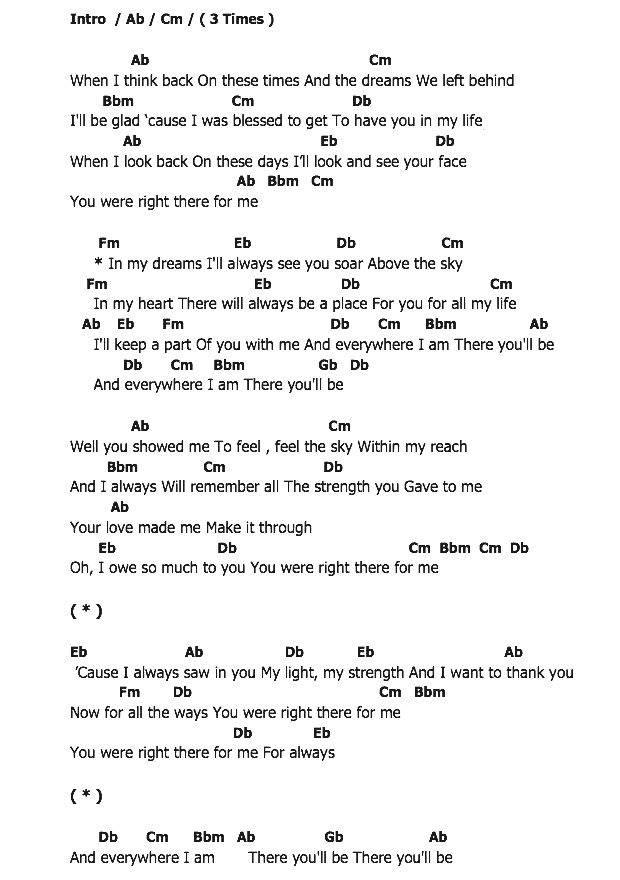 Intro / Ab / Cm / ( 3 Times )

Ab Cm
When I think back On these times And the dreams We left behind
Bbm Cm Db
I'll be glad 'cause I was blessed to get To have you in my life
Ab Eb Db
When I look back On these days I'll look and see your face
Ab Bbm Cm
You were right there for me

Fm Eb Db Cm
* In my dreams I'll always see you soar Above the sky
Fm Eb Db Cm
In my heart There will always be a place For you for all my life
Ab Eb Fm Db Cm Bbm Ab
I'll keep a part Of you with me And everywhere I am There you'll be
Db Cm Bbm Gb Db
And everywhere I am There you'll be

Ab Cm
Well you showed me To feel , feel the sky Within my reach
Bbm Cm Db
And I always Will remember all The strength you Gave to me
Ab
Your love made me Make it through
Eb Db Cm Bbm Cm Db
Oh, I owe so much to you You were right there for me

( * )

Eb Ab Db Eb Ab
'Cause I always saw in you My light, my strength And I want to thank you
Fm Db Cm Bbm
Now for all the ways You were right there for me
Db Eb
You were right there for me For always

( * )

Db Cm Bbm Ab Gb Ab
And everywhere I am There you'll be There you'll be